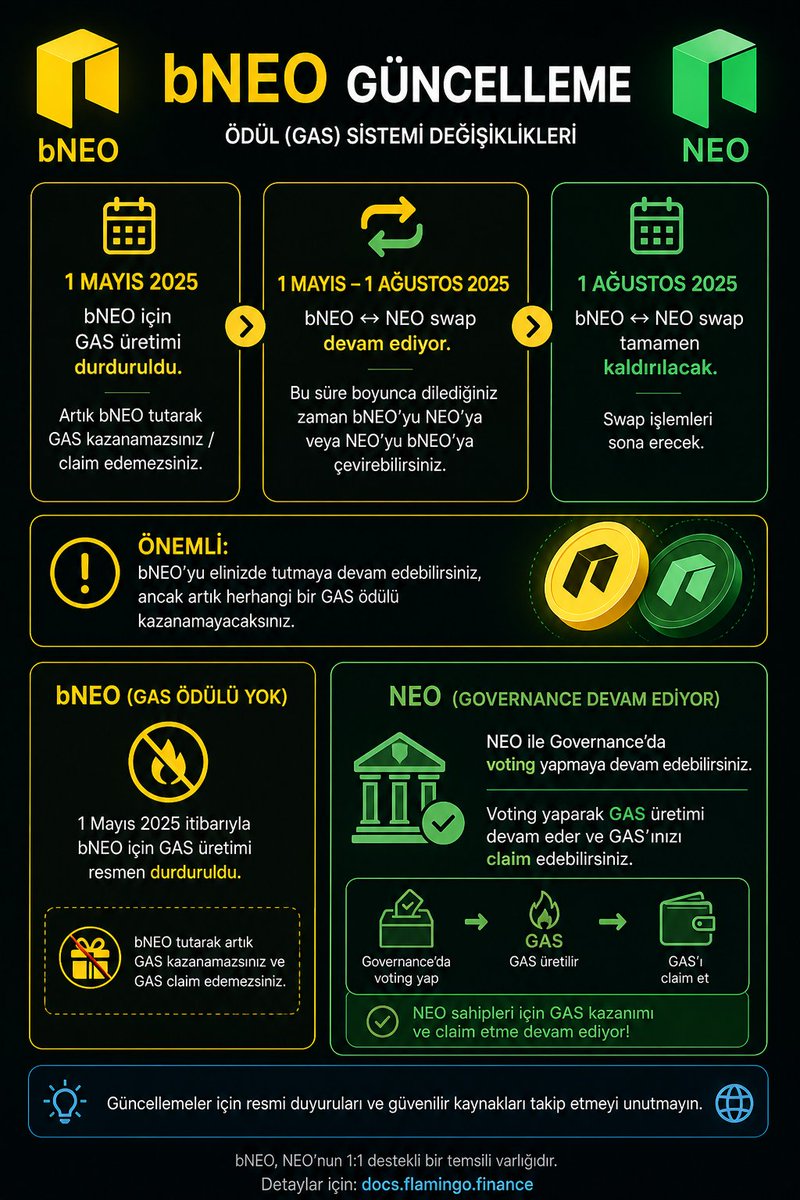 bNEO

bNEO GÜNCELLEME

ÖDÜL (GAS) SİSTEMİ DEĞİŞİKLİKLERİ

NEO

1 MAYIS 2025

bNEO için GAS üretimi durduruldu.

Artık bNEO tutarak GAS kazanamazsınız / claim edemezsiniz.

1 MAYIS – 1 AĞUSTOS 2025

bNEO ↔ NEO swap devam ediyor.

Bu süre boyunca dilediğiniz zaman bNEO'yu NEO'ya veya NEO'yu bNEO'ya çevirebilirsiniz.

1 AĞUSTOS 2025

bNEO ↔ NEO swap tamamen kaldırılacak.

Swap işlemleri sona erecek.

ÖNEMLİ:

bNEO'yu elinizde tutmaya devam edebilirsiniz, ancak artık herhangi bir GAS ödülü kazanamayacaksınız.

bNEO (GAS ÖDÜLÜ YOK)

1 Mayıs 2025 itibarıyla bNEO için GAS üretimi resmen durduruldu.

bNEO tutarak artık GAS kazanamazsınız ve GAS claim edemezsiniz.

NEO (GOVERNANCE DEVAM EDİYOR)

NEO ile Governance'da voting yapmaya devam edebilirsiniz.

Voting yaparak GAS üretimi devam eder ve GAS'ınızı claim edebilirsiniz.

Governance'da voting yap

GAS

GAS üretilir

GAS'ı claim et

NEO sahipleri için GAS kazanımı ve claim etme devam ediyor!

Güncellemeler için resmi duyuruları ve güvenilir kaynakları takip etmeyi unutmayın.

bNEO, NEO'nun 1:1 destekli bir temsili varlığıdır.
Detaylar için: docs.flamingo.finance